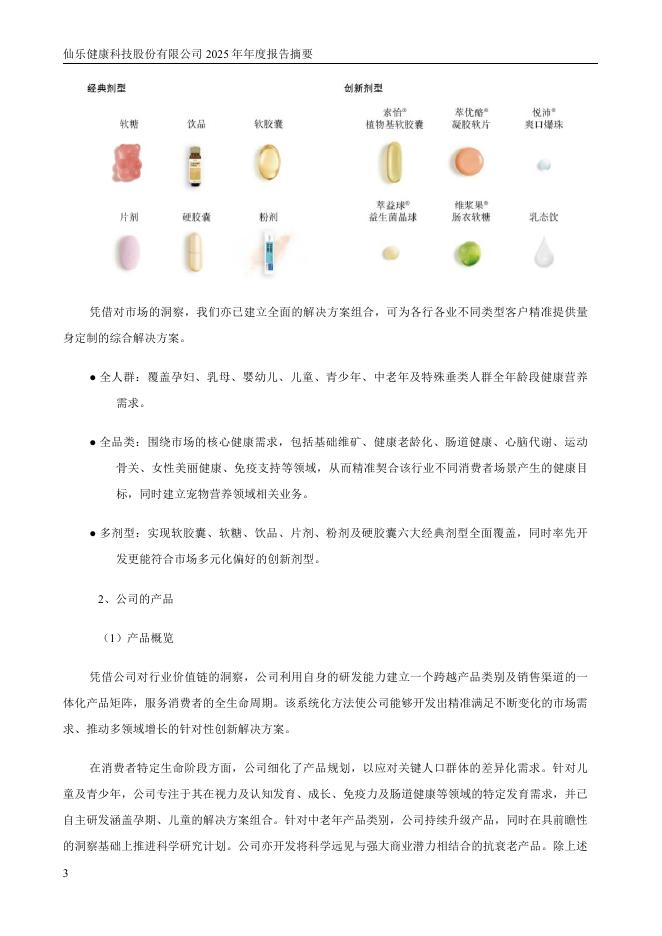 仙乐健康科技股份有限公司 2025 年年度报告摘要

经典剂型

软糖 饮品 软胶囊

片剂 硬胶囊 粉剂

创新剂型

索怡® 植物基软胶囊

萃优酪® 凝胶软片

悦沛® 爽口爆珠

萃益球® 益生菌晶球

维浆果® 肠衣软糖

乳态饮

凭借对市场的洞察，我们亦已建立全面的解决方案组合，可为各行各业不同类型客户精准提供量身定制的综合解决方案。

● 全人群：覆盖孕妇、乳母、婴幼儿、儿童、青少年、中老年及特殊垂类人群全年龄段健康营养需求。

● 全品类：围绕市场的核心健康需求，包括基础维矿、健康老龄化、肠道健康、心脑代谢、运动骨关、女性美丽健康、免疫支持等领域，从而精准契合该行业不同消费者场景产生的健康目标，同时建立宠物营养领域相关业务。

● 多剂型：实现软胶囊、软糖、饮品、片剂、粉剂及硬胶囊六大经典剂型全面覆盖，同时率先开发更能符合市场多元化偏好的创新剂型。

2、公司的产品

（1）产品概览

凭借公司对行业价值链的洞察，公司利用自身的研发能力建立一个跨越产品类别及销售渠道的一体化产品矩阵，服务消费者的全生命周期。该系统化方法使公司能够开发出精准满足不断变化的市场需求、推动多领域增长的针对性创新解决方案。

在消费者特定生命阶段方面，公司细化了产品规划，以应对关键人口群体的差异化需求。针对儿童及青少年，公司专注于其在视力及认知发育、成长、免疫力及肠道健康等领域的特定发育需求，并已自主研发涵盖孕期、儿童的解决方案组合。针对中老年产品类别，公司持续升级产品，同时在具前瞻性的洞察基础上推进科学研究计划。公司亦开发将科学远见与强大商业潜力相结合的抗衰老产品。除上述

3